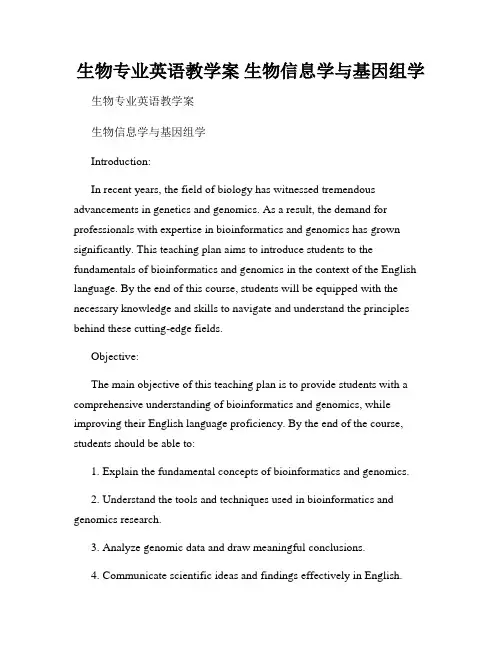 生物专业英语教学案 生物信息学与基因组学

生物专业英语教学案

生物信息学与基因组学

Introduction:

In recent years, the field of biology has witnessed tremendous advancements in genetics and genomics. As a result, the demand for professionals with expertise in bioinformatics and genomics has grown significantly. This teaching plan aims to introduce students to the fundamentals of bioinformatics and genomics in the context of the English language. By the end of this course, students will be equipped with the necessary knowledge and skills to navigate and understand the principles behind these cutting-edge fields.

Objective:

The main objective of this teaching plan is to provide students with a comprehensive understanding of bioinformatics and genomics, while improving their English language proficiency. By the end of the course, students should be able to:

1. Explain the fundamental concepts of bioinformatics and genomics.

2. Understand the tools and techniques used in bioinformatics and genomics research.

3. Analyze genomic data and draw meaningful conclusions.

4. Communicate scientific ideas and findings effectively in English.